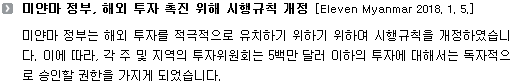 미얀마 정부, 해외 투자 촉진 위해 시행규칙 개정 [Eleven Myanmar 2018. 1. 5.]

미얀마 정부는 해외 투자를 적극적으로 유치하기 위하기 위하여 시행규칙을 개정하였습니다. 이에 따라, 각 주 및 지역의 투자위원회는 5백만 달러 이하의 투자에 대해서는 독자적으로 승인할 권한을 가지게 되었습니다.